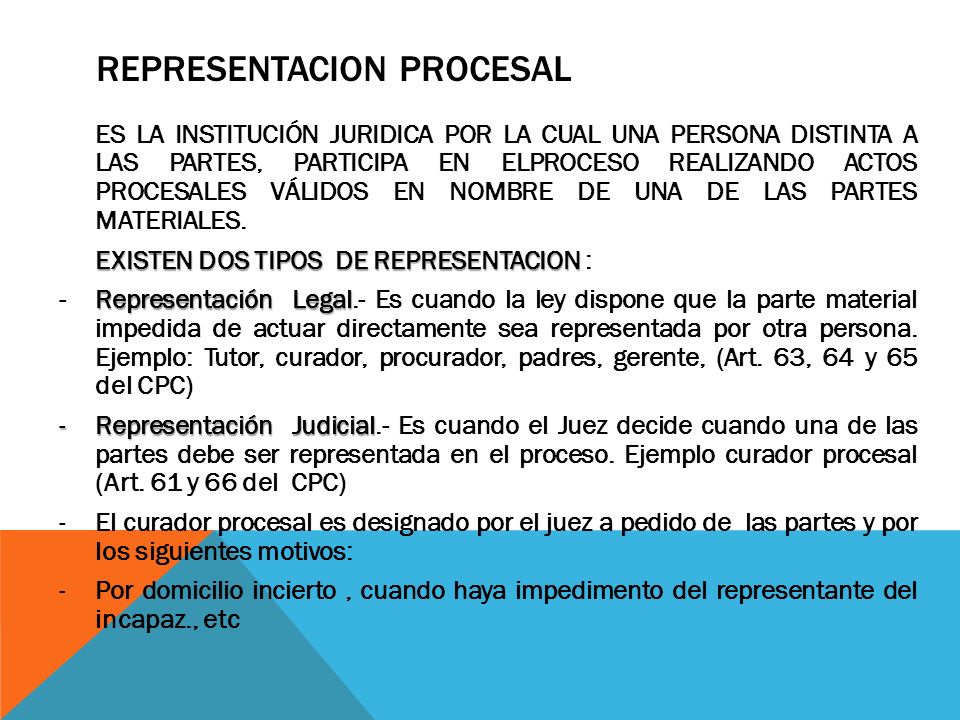 REPRESENTACION PROCESAL

ES LA INSTITUCIÓN JURIDICA POR LA CUAL UNA PERSONA DISTINTA A LAS PARTES, PARTICIPA EN ELPROCESO REALIZANDO ACTOS PROCESALES VÁLIDOS EN NOMBRE DE UNA DE LAS PARTES MATERIALES.

EXISTEN DOS TIPOS DE REPRESENTACION :

- Representación Legal.- Es cuando la ley dispone que la parte material impedida de actuar directamente sea representada por otra persona. Ejemplo: Tutor, curador, procurador, padres, gerente, (Art. 63, 64 y 65 del CPC)

- Representación Judicial.- Es cuando el Juez decide cuando una de las partes debe ser representada en el proceso. Ejemplo curador procesal (Art. 61 y 66 del CPC)

- El curador procesal es designado por el juez a pedido de las partes y por los siguientes motivos:

- Por domicilio incierto , cuando haya impedimento del representante del incapaz., etc